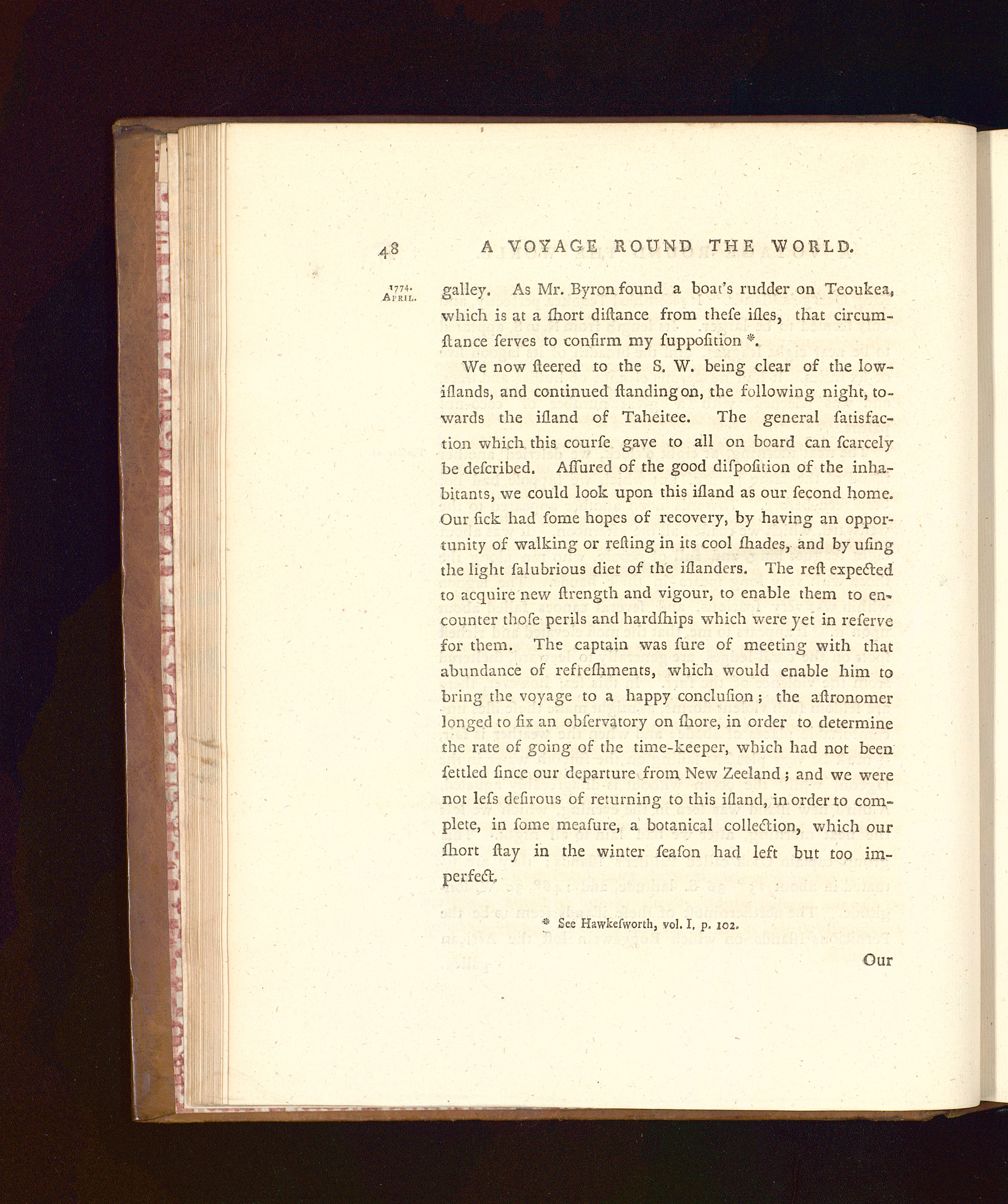 48 A VOYAGE ROUND THE WORLD.

1774. April.

galley. As Mr. Byron found a boat's rudder on Teoukea, which is at a ſhort diſtance from theſe iſles, that circumſtance ſerves to confirm my ſuppoſition *.

We now ſteered to the S. W. being clear of the low-iſlands, and continued ſtanding on, the following night, towards the iſland of Taheitee. The general ſatisfaction which this courſe gave to all on board can ſcarcely be deſcribed. Aſſured of the good diſpoſition of the inhabitants, we could look upon this iſland as our ſecond home. Our ſick had ſome hopes of recovery, by having an opportunity of walking or reſting in its cool ſhades, and by uſing the light ſalubrious diet of the iſlanders. The reſt expected to acquire new ſtrength and vigour, to enable them to encounter thoſe perils and hardſhips which were yet in reſerve for them. The captain was ſure of meeting with that abundance of refreſhments, which would enable him to bring the voyage to a happy concluſion; the aſtronomer longed to fix an obſervatory on ſhore, in order to determine the rate of going of the time-keeper, which had not been ſettled ſince our departure from New Zeeland; and we were not leſs deſirous of returning to this iſland, in order to complete, in ſome meaſure, a botanical collection, which our ſhort ſtay in the winter ſeaſon had left but too imperfect.

* See Hawkeſworth, vol. I, p. 102.

Our